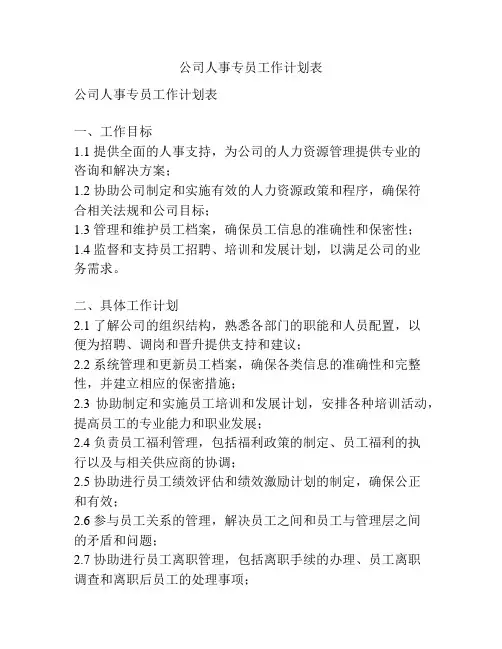 公司人事专员工作计划表

公司人事专员工作计划表

一、工作目标
1.1 提供全面的人事支持，为公司的人力资源管理提供专业的咨询和解决方案；
1.2 协助公司制定和实施有效的人力资源政策和程序，确保符合相关法规和公司目标；
1.3 管理和维护员工档案，确保员工信息的准确性和保密性；
1.4 监督和支持员工招聘、培训和发展计划，以满足公司的业务需求。

二、具体工作计划
2.1 了解公司的组织结构，熟悉各部门的职能和人员配置，以便为招聘、调岗和晋升提供支持和建议；
2.2 系统管理和更新员工档案，确保各类信息的准确性和完整性，并建立相应的保密措施；
2.3 协助制定和实施员工培训和发展计划，安排各种培训活动，提高员工的专业能力和职业发展；
2.4 负责员工福利管理，包括福利政策的制定、员工福利的执行以及与相关供应商的协调；
2.5 协助进行员工绩效评估和绩效激励计划的制定，确保公正和有效；
2.6 参与员工关系的管理，解决员工之间和员工与管理层之间的矛盾和问题；
2.7 协助进行员工离职管理，包括离职手续的办理、员工离职调查和离职后员工的处理事项；